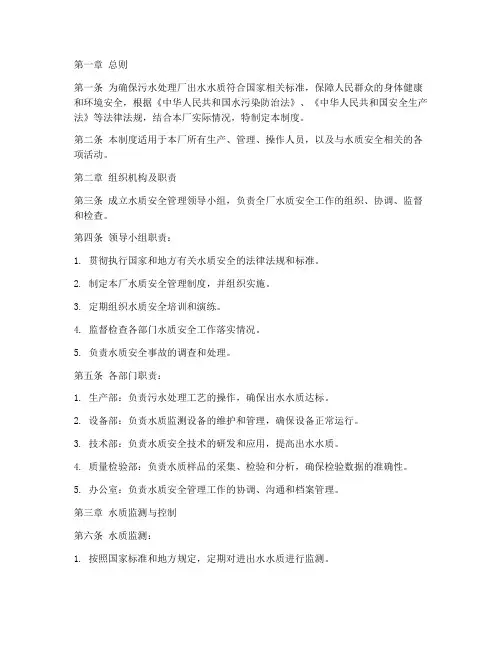 第一章 总则

第一条 为确保污水处理厂出水水质符合国家相关标准，保障人民群众的身体健康和环境安全，根据《中华人民共和国水污染防治法》、《中华人民共和国安全生产法》等法律法规，结合本厂实际情况，特制定本制度。

第二条 本制度适用于本厂所有生产、管理、操作人员，以及与水质安全相关的各项活动。

第二章 组织机构及职责

第三条 成立水质安全管理领导小组，负责全厂水质安全工作的组织、协调、监督和检查。

第四条 领导小组职责：

1. 贯彻执行国家和地方有关水质安全的法律法规和标准。

2. 制定本厂水质安全管理制度，并组织实施。

3. 定期组织水质安全培训和演练。

4. 监督检查各部门水质安全工作落实情况。

5. 负责水质安全事故的调查和处理。

第五条 各部门职责：

1. 生产部：负责污水处理工艺的操作，确保出水水质达标。

2. 设备部：负责水质监测设备的维护和管理，确保设备正常运行。

3. 技术部：负责水质安全技术的研发和应用，提高出水水质。

4. 质量检验部：负责水质样品的采集、检验和分析，确保检验数据的准确性。

5. 办公室：负责水质安全管理工作的协调、沟通和档案管理。

第三章 水质监测与控制

第六条 水质监测：

1. 按照国家标准和地方规定，定期对进出水水质进行监测。